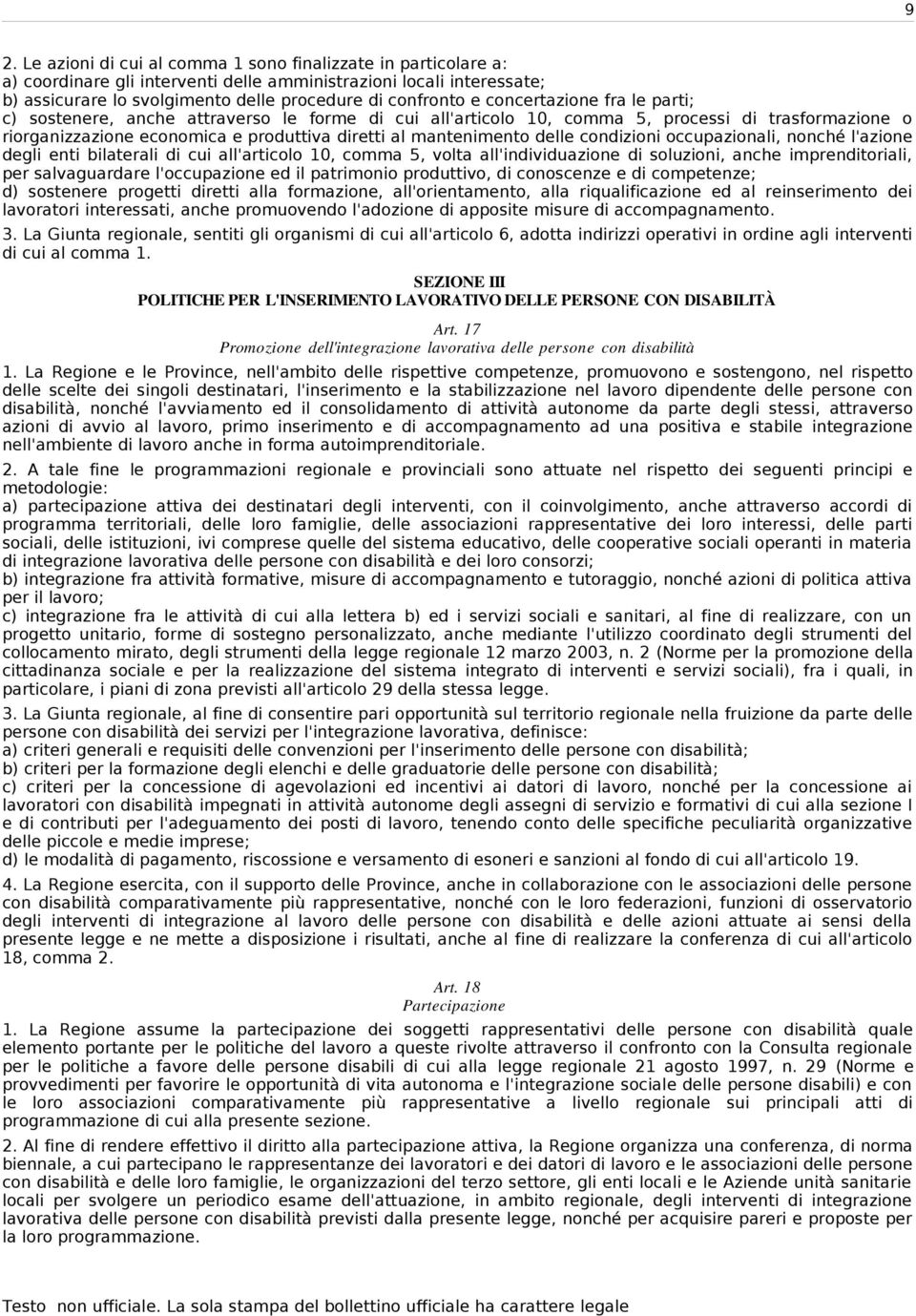 9

2. Le azioni di cui al comma 1 sono finalizzate in particolare a:
a) coordinare gli interventi delle amministrazioni locali interessate;
b) assicurare lo svolgimento delle procedure di confronto e concertazione fra le parti;
c) sostenere, anche attraverso le forme di cui all'articolo 10, comma 5, processi di trasformazione o riorganizzazione economica e produttiva diretti al mantenimento delle condizioni occupazionali, nonché l'azione degli enti bilaterali di cui all'articolo 10, comma 5, volta all'individuazione di soluzioni, anche imprenditoriali, per salvaguardare l'occupazione ed il patrimonio produttivo, di conoscenze e di competenze;
d) sostenere progetti diretti alla formazione, all'orientamento, alla riqualificazione ed al reinserimento dei lavoratori interessati, anche promuovendo l'adozione di apposite misure di accompagnamento.

3. La Giunta regionale, sentiti gli organismi di cui all'articolo 6, adotta indirizzi operativi in ordine agli interventi di cui al comma 1.

SEZIONE III
POLITICHE PER L'INSERIMENTO LAVORATIVO DELLE PERSONE CON DISABILITÀ

Art. 17
Promozione dell'integrazione lavorativa delle persone con disabilità

1. La Regione e le Province, nell'ambito delle rispettive competenze, promuovono e sostengono, nel rispetto delle scelte dei singoli destinatari, l'inserimento e la stabilizzazione nel lavoro dipendente delle persone con disabilità, nonché l'avviamento ed il consolidamento di attività autonome da parte degli stessi, attraverso azioni di avvio al lavoro, primo inserimento e di accompagnamento ad una positiva e stabile integrazione nell'ambiente di lavoro anche in forma autoimprenditoriale.

2. A tale fine le programmazioni regionale e provinciali sono attuate nel rispetto dei seguenti principi e metodologie:
a) partecipazione attiva dei destinatari degli interventi, con il coinvolgimento, anche attraverso accordi di programma territoriali, delle loro famiglie, delle associazioni rappresentative dei loro interessi, delle parti sociali, delle istituzioni, ivi comprese quelle del sistema educativo, delle cooperative sociali operanti in materia di integrazione lavorativa delle persone con disabilità e dei loro consorzi;
b) integrazione fra attività formative, misure di accompagnamento e tutoraggio, nonché azioni di politica attiva per il lavoro;
c) integrazione fra le attività di cui alla lettera b) ed i servizi sociali e sanitari, al fine di realizzare, con un progetto unitario, forme di sostegno personalizzato, anche mediante l'utilizzo coordinato degli strumenti del collocamento mirato, degli strumenti della legge regionale 12 marzo 2003, n. 2 (Norme per la promozione della cittadinanza sociale e per la realizzazione del sistema integrato di interventi e servizi sociali), fra i quali, in particolare, i piani di zona previsti all'articolo 29 della stessa legge.

3. La Giunta regionale, al fine di consentire pari opportunità sul territorio regionale nella fruizione da parte delle persone con disabilità dei servizi per l'integrazione lavorativa, definisce:
a) criteri generali e requisiti delle convenzioni per l'inserimento delle persone con disabilità;
b) criteri per la formazione degli elenchi e delle graduatorie delle persone con disabilità;
c) criteri per la concessione di agevolazioni ed incentivi ai datori di lavoro, nonché per la concessione ai lavoratori con disabilità impegnati in attività autonome degli assegni di servizio e formativi di cui alla sezione I e di contributi per l'adeguamento dei posti di lavoro, tenendo conto delle specifiche peculiarità organizzative delle piccole e medie imprese;
d) le modalità di pagamento, riscossione e versamento di esoneri e sanzioni al fondo di cui all'articolo 19.

4. La Regione esercita, con il supporto delle Province, anche in collaborazione con le associazioni delle persone con disabilità comparativamente più rappresentative, nonché con le loro federazioni, funzioni di osservatorio degli interventi di integrazione al lavoro delle persone con disabilità e delle azioni attuate ai sensi della presente legge e ne mette a disposizione i risultati, anche al fine di realizzare la conferenza di cui all'articolo 18, comma 2.

Art. 18
Partecipazione

1. La Regione assume la partecipazione dei soggetti rappresentativi delle persone con disabilità quale elemento portante per le politiche del lavoro a queste rivolte attraverso il confronto con la Consulta regionale per le politiche a favore delle persone disabili di cui alla legge regionale 21 agosto 1997, n. 29 (Norme e provvedimenti per favorire le opportunità di vita autonoma e l'integrazione sociale delle persone disabili) e con le loro associazioni comparativamente più rappresentative a livello regionale sui principali atti di programmazione di cui alla presente sezione.

2. Al fine di rendere effettivo il diritto alla partecipazione attiva, la Regione organizza una conferenza, di norma biennale, a cui partecipano le rappresentanze dei lavoratori e dei datori di lavoro e le associazioni delle persone con disabilità e delle loro famiglie, le organizzazioni del terzo settore, gli enti locali e le Aziende unità sanitarie locali per svolgere un periodico esame dell'attuazione, in ambito regionale, degli interventi di integrazione lavorativa delle persone con disabilità previsti dalla presente legge, nonché per acquisire pareri e proposte per la loro programmazione.

Testo non ufficiale. La sola stampa del bollettino ufficiale ha carattere legale